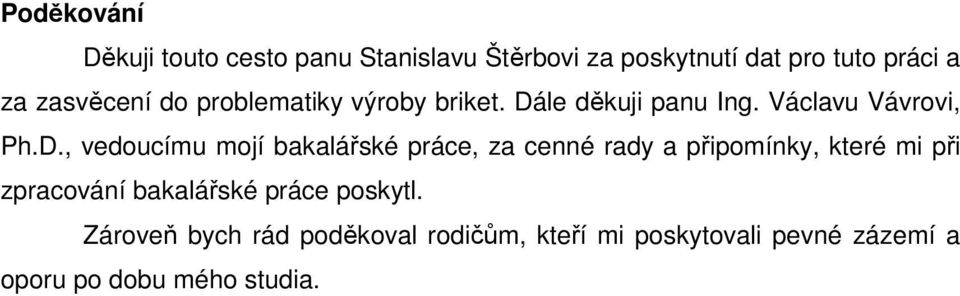 Poděkování

Děkuji touto cesto panu Stanislavu Štěrbovi za poskytnutí dat pro tuto práci a za zasvěcení do problematiky výroby briket. Dále děkuji panu Ing. Václavu Vávrovi, Ph.D., vedoucímu mojí bakalářské práce, za cenné rady a připomínky, které mi při zpracování bakalářské práce poskytl.

Zároveň bych rád poděkoval rodičům, kteří mi poskytovali pevné zázemí a oporu po dobu mého studia.